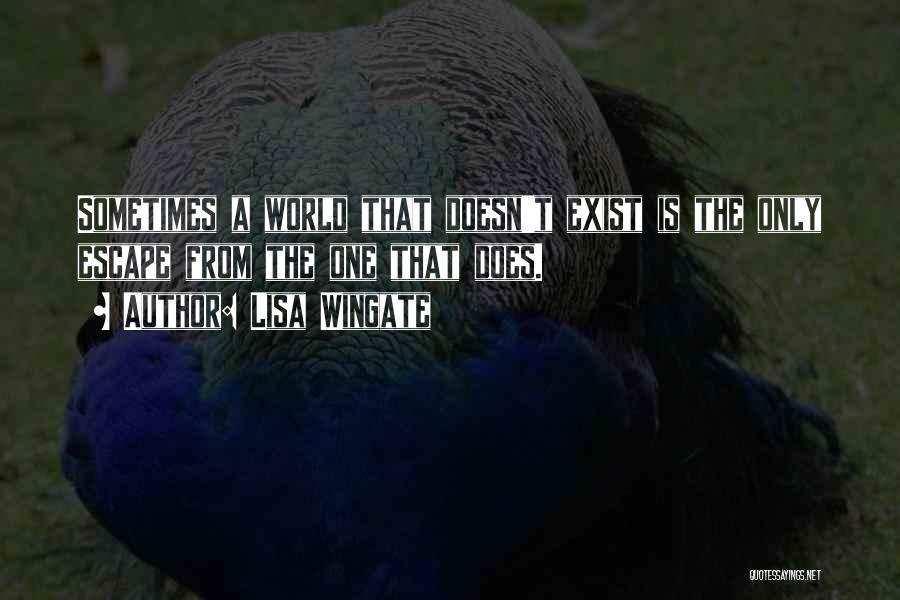 SOMETIMES A WORLD THAT DOESN'T EXIST IS THE ONLY ESCAPE FROM THE ONE THAT DOES.

AUTHOR: LISA WINGATE

QUOTESSAYINGS.NET